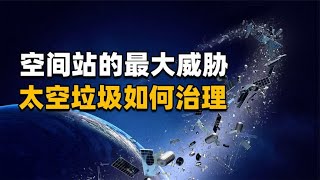 空间站的最大威胁
太空垃圾如何治理